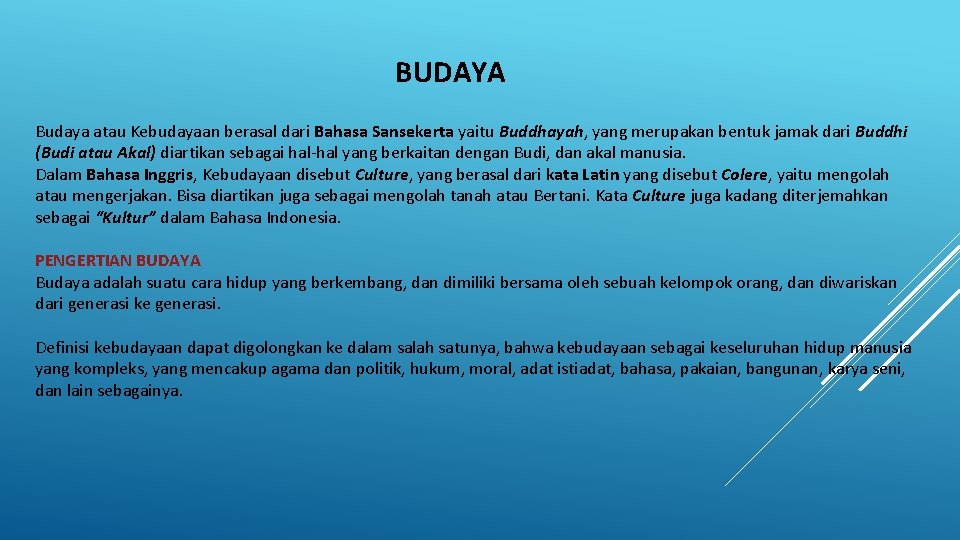 BUDAYA

Budaya atau Kebudayaan berasal dari Bahasa Sansekerta yaitu Buddhayah, yang merupakan bentuk jamak dari Buddhi (Budi atau Akal) diartikan sebagai hal-hal yang berkaitan dengan Budi, dan akal manusia.
Dalam Bahasa Inggris, Kebudayaan disebut Culture, yang berasal dari kata Latin yang disebut Colere, yaitu mengolah atau mengerjakan. Bisa diartikan juga sebagai mengolah tanah atau Bertani. Kata Culture juga kadang diterjemahkan sebagai "Kultur" dalam Bahasa Indonesia.

PENGERTIAN BUDAYA
Budaya adalah suatu cara hidup yang berkembang, dan dimiliki bersama oleh sebuah kelompok orang, dan diwariskan dari generasi ke generasi.

Definisi kebudayaan dapat digolongkan ke dalam salah satunya, bahwa kebudayaan sebagai keseluruhan hidup manusia yang kompleks, yang mencakup agama dan politik, hukum, moral, adat istiadat, bahasa, pakaian, bangunan, karya seni, dan lain sebagainya.